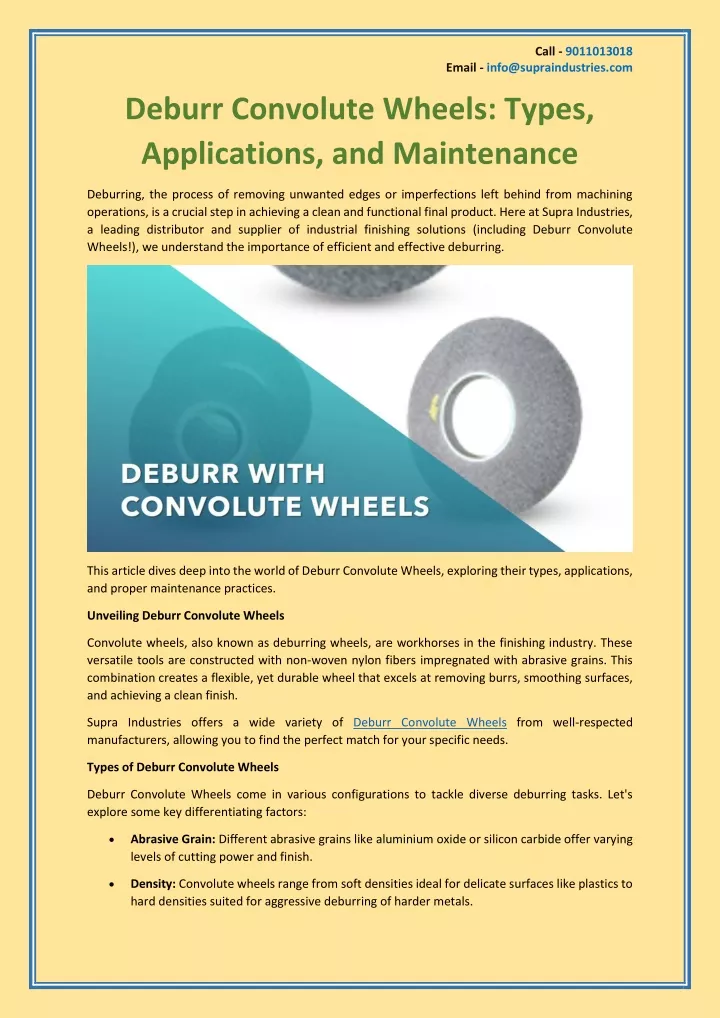 Call - 9011013018
Email - info@supraindustries.com

Deburr Convolute Wheels: Types, Applications, and Maintenance

Deburring, the process of removing unwanted edges or imperfections left behind from machining operations, is a crucial step in achieving a clean and functional final product. Here at Supra Industries, a leading distributor and supplier of industrial finishing solutions (including Deburr Convolute Wheels!), we understand the importance of efficient and effective deburring.

DEBURR WITH CONVOLUTE WHEELS

This article dives deep into the world of Deburr Convolute Wheels, exploring their types, applications, and proper maintenance practices.

Unveiling Deburr Convolute Wheels

Convolute wheels, also known as deburring wheels, are workhorses in the finishing industry. These versatile tools are constructed with non-woven nylon fibers impregnated with abrasive grains. This combination creates a flexible, yet durable wheel that excels at removing burrs, smoothing surfaces, and achieving a clean finish.

Supra Industries offers a wide variety of Deburr Convolute Wheels from well-respected manufacturers, allowing you to find the perfect match for your specific needs.

Types of Deburr Convolute Wheels

Deburr Convolute Wheels come in various configurations to tackle diverse deburring tasks. Let's explore some key differentiating factors:

• Abrasive Grain: Different abrasive grains like aluminium oxide or silicon carbide offer varying levels of cutting power and finish.

• Density: Convolute wheels range from soft densities ideal for delicate surfaces like plastics to hard densities suited for aggressive deburring of harder metals.